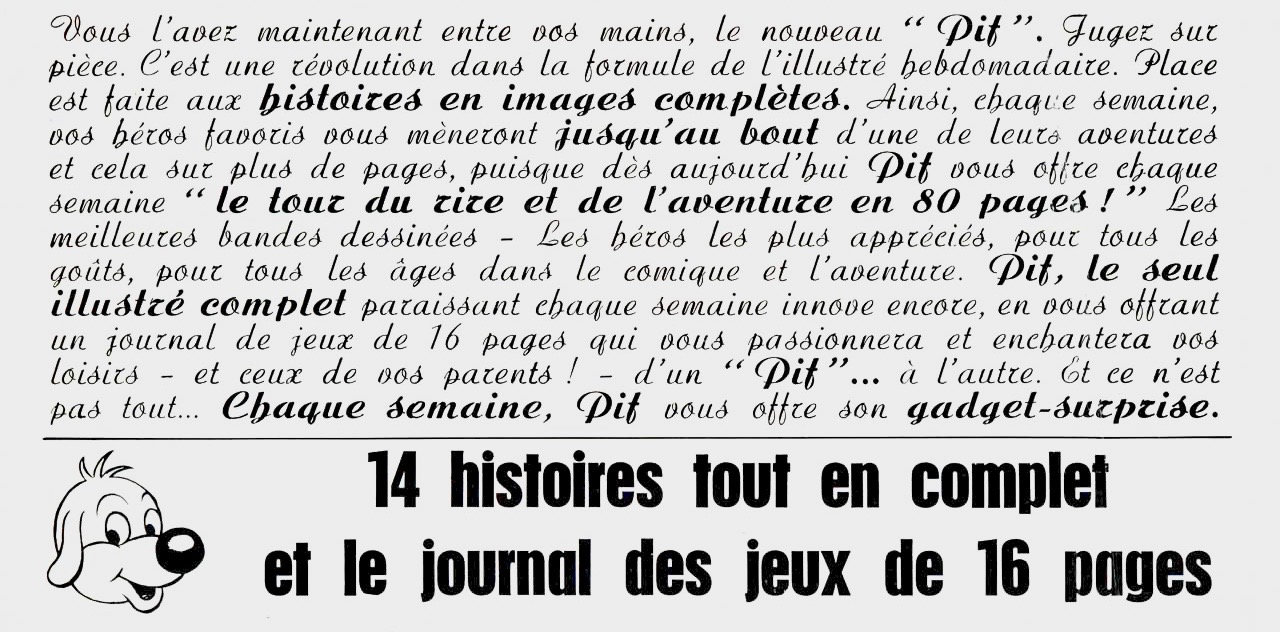 Vous l'avez maintenant entre vos mains, le nouveau "Pif". Jugez sur pièce. C'est une révolution dans la formule de l'illustré hebdomadaire. Place est faite aux histoires en images complètes. Ainsi, chaque semaine, vos héros favoris vous mèneront jusqu'au bout d'une de leurs aventures et cela sur plus de pages, puisque dès aujourd'hui Pif vous offre chaque semaine "le tour du rire et de l'aventure en 80 pages !" Les meilleures bandes dessinées - Les héros les plus appréciés, pour tous les goûts, pour tous les âges dans le comique et l'aventure. Pif, le seul illustré complet paraissant chaque semaine innove encore, en vous offrant un journal de jeux de 16 pages qui vous passionnera et enchantera vos loisirs - et ceux de vos parents ! - d'un "Pif"... à l'autre. Et ce n'est pas tout... Chaque semaine, Pif vous offre son gadget-surprise.

14 histoires tout en complet
et le journal des jeux de 16 pages